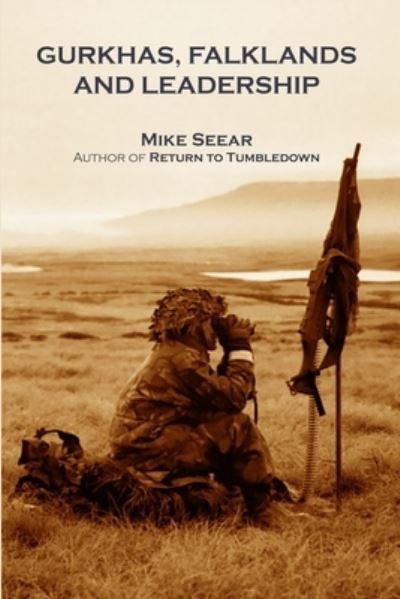 GURKHAS, FALKLANDS AND LEADERSHIP

MIKE SEEAR
AUTHOR OF RETURN TO TUMBLEDOWN